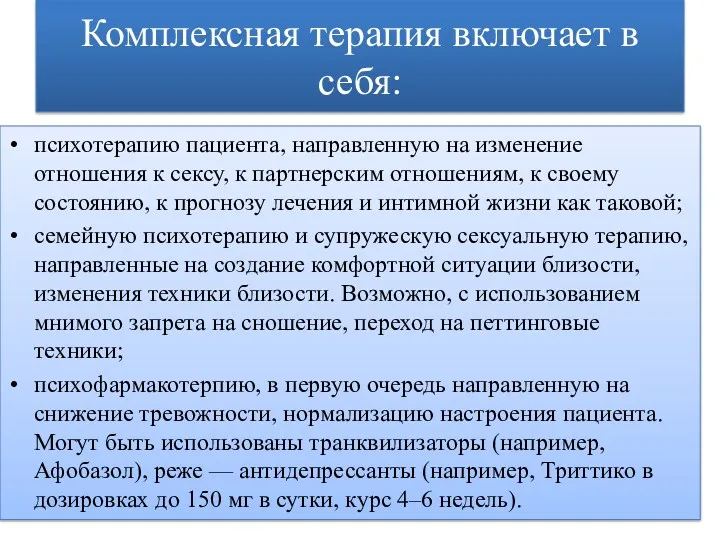 Комплексная терапия включает в себя:

• психотерапию пациента, направленную на изменение отношения к сексу, к партнерским отношениям, к своему состоянию, к прогнозу лечения и интимной жизни как таковой;
• семейную психотерапию и супружескую сексуальную терапию, направленные на создание комфортной ситуации близости, изменения техники близости. Возможно, с использованием мнимого запрета на сношение, переход на петтинговые техники;
• психофармакотерпию, в первую очередь направленную на снижение тревожности, нормализацию настроения пациента. Могут быть использованы транквилизаторы (например, Афобазол), реже — антидепрессанты (например, Триттико в дозировках до 150 мг в сутки, курс 4–6 недель).